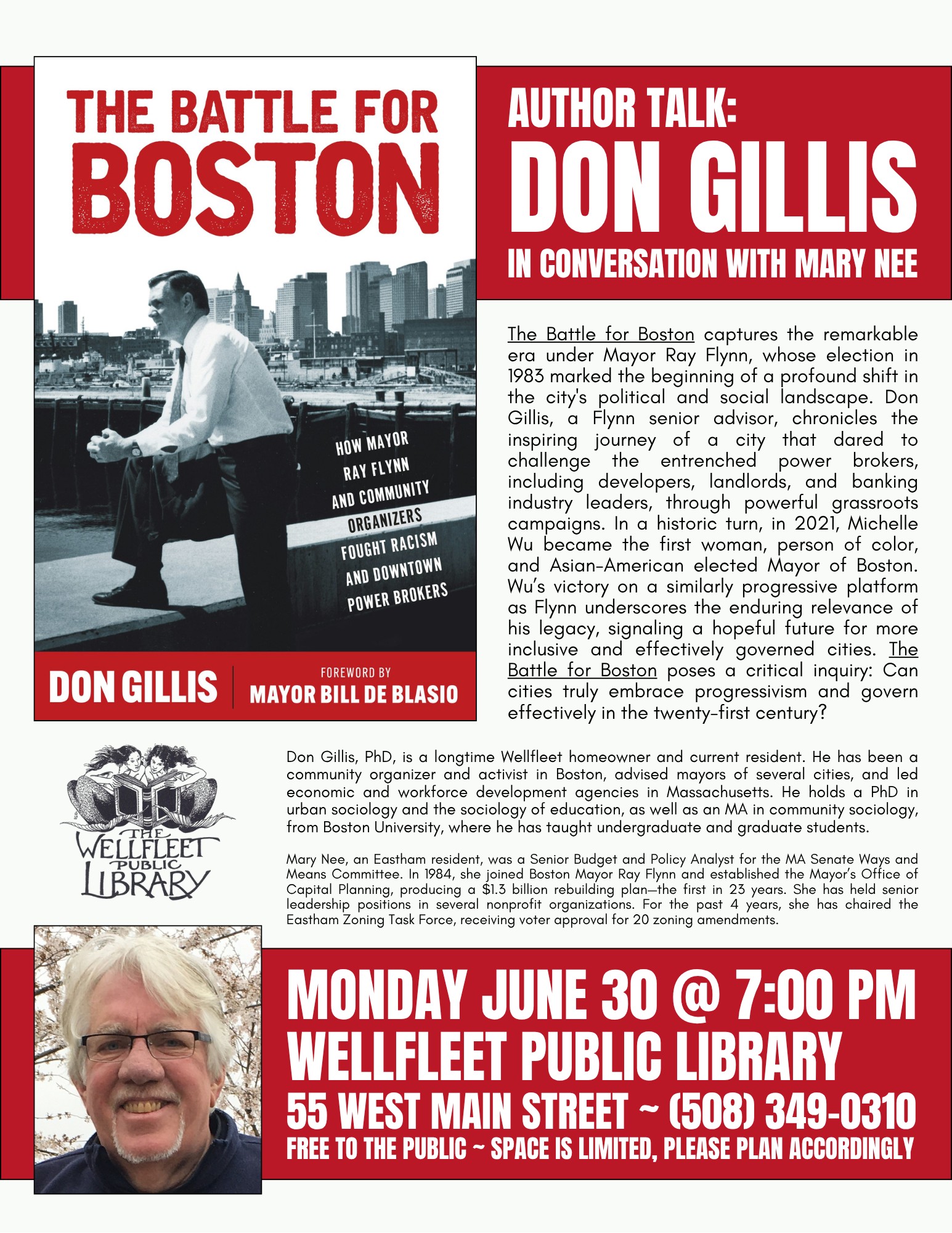 THE BATTLE FOR BOSTON

HOW MAYOR RAY FLYNN AND COMMUNITY ORGANIZERS FOUGHT RACISM AND DOWNTOWN POWER BROKERS

DON GILLIS

FOREWORD BY MAYOR BILL DE BLASIO

AUTHOR TALK:
DON GILLIS
IN CONVERSATION WITH MARY NEE

The Battle for Boston captures the remarkable era under Mayor Ray Flynn, whose election in 1983 marked the beginning of a profound shift in the city's political and social landscape. Don Gillis, a Flynn senior advisor, chronicles the inspiring journey of a city that dared to challenge the entrenched power brokers, including developers, landlords, and banking industry leaders, through powerful grassroots campaigns. In a historic turn, in 2021, Michelle Wu became the first woman, person of color, and Asian-American elected Mayor of Boston. Wu's victory on a similarly progressive platform as Flynn underscores the enduring relevance of his legacy, signaling a hopeful future for more inclusive and effectively governed cities. The Battle for Boston poses a critical inquiry: Can cities truly embrace progressivism and govern effectively in the twenty-first century?

THE WELLFLEET PUBLIC LIBRARY

Don Gillis, PhD, is a longtime Wellfleet homeowner and current resident. He has been a community organizer and activist in Boston, advised mayors of several cities, and led economic and workforce development agencies in Massachusetts. He holds a PhD in urban sociology and the sociology of education, as well as an MA in community sociology, from Boston University, where he has taught undergraduate and graduate students.

Mary Nee, an Eastham resident, was a Senior Budget and Policy Analyst for the MA Senate Ways and Means Committee. In 1984, she joined Boston Mayor Ray Flynn and established the Mayor's Office of Capital Planning, producing a $1.3 billion rebuilding plan—the first in 23 years. She has held senior leadership positions in several nonprofit organizations. For the past 4 years, she has chaired the Eastham Zoning Task Force, receiving voter approval for 20 zoning amendments.

MONDAY JUNE 30 @ 7:00 PM
WELLFLEET PUBLIC LIBRARY
55 WEST MAIN STREET ~ (508) 349-0310
FREE TO THE PUBLIC ~ SPACE IS LIMITED, PLEASE PLAN ACCORDINGLY